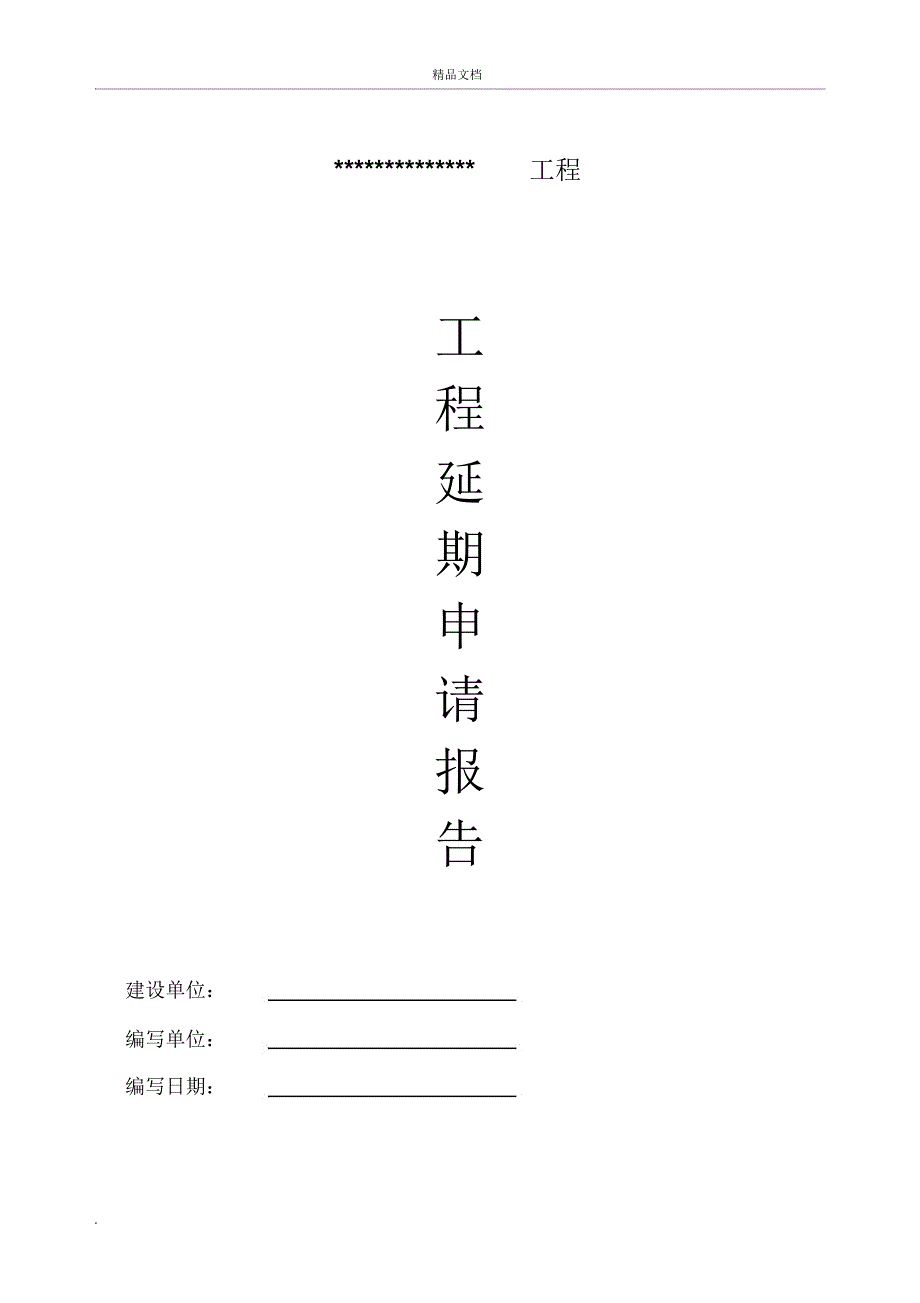 精品文档

************** 工程

工
程
延
期
申
请
报
告

建设单位：

编写单位：

编写日期：

.